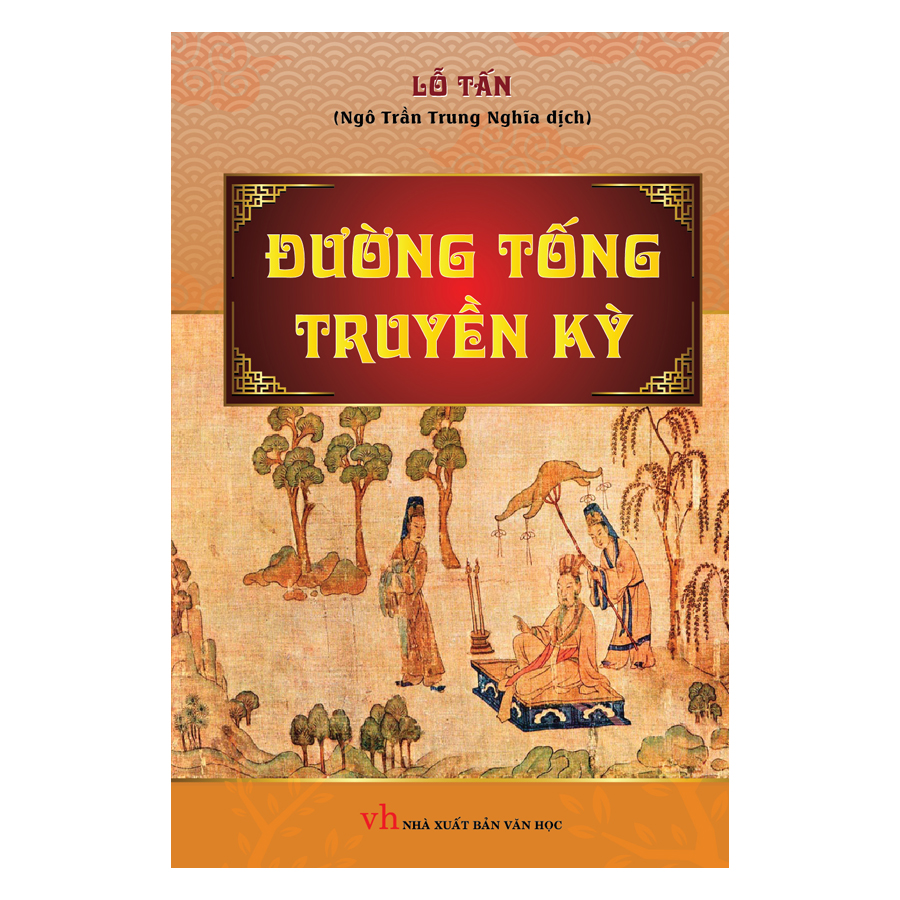 LỖ TẤN
(Ngô Trần Trung Nghĩa dịch)

ĐƯỜNG TỐNG
TRUYỀN KỲ

vh NHÀ XUẤT BẢN VĂN HỌC